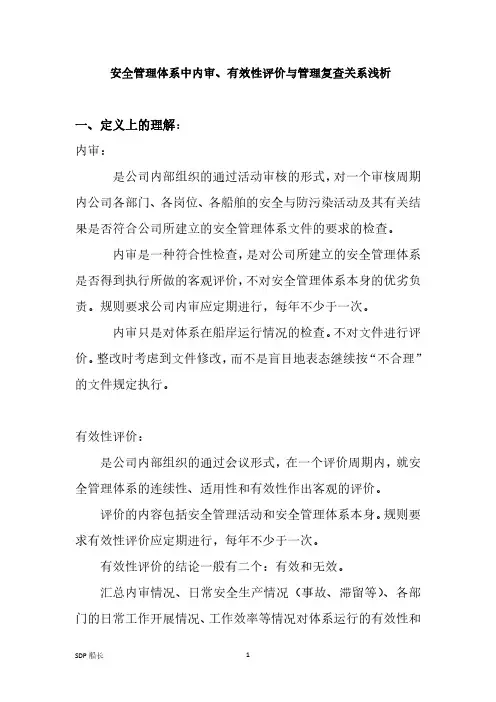 安全管理体系中内审、有效性评价与管理复查关系浅析

一、定义上的理解：

内审：

是公司内部组织的通过活动审核的形式，对一个审核周期内公司各部门、各岗位、各船舶的安全与防污染活动及其有关结果是否符合公司所建立的安全管理体系文件的要求的检查。

内审是一种符合性检查，是对公司所建立的安全管理体系是否得到执行所做的客观评价，不对安全管理体系本身的优劣负责。规则要求公司内审应定期进行，每年不少于一次。

内审只是对体系在船岸运行情况的检查。不对文件进行评价。整改时考虑到文件修改，而不是盲目地表态继续按“不合理”的文件规定执行。

有效性评价：

是公司内部组织的通过会议形式，在一个评价周期内，就安全管理体系的连续性、适用性和有效性作出客观的评价。

评价的内容包括安全管理活动和安全管理体系本身。规则要求有效性评价应定期进行，每年不少于一次。

有效性评价的结论一般有二个：有效和无效。

汇总内审情况、日常安全生产情况（事故、滞留等）、各部门的日常工作开展情况、工作效率等情况对体系运行的有效性和

SDP 船长

1